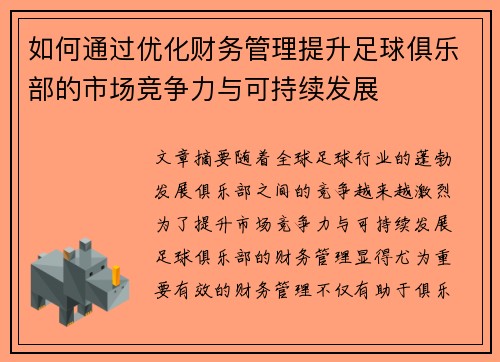 如何通过优化财务管理提升足球俱乐部的市场竞争力与可持续发展

文章摘要随着全球足球行业的蓬勃发展俱乐部之间的竞争越来越激烈为了提升市场竞争力与可持续发展足球俱乐部的财务管理显得尤为重要有效的财务管理不仅有助于俱乐